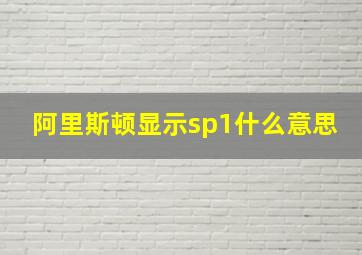 阿里斯顿显示sp1什么意思